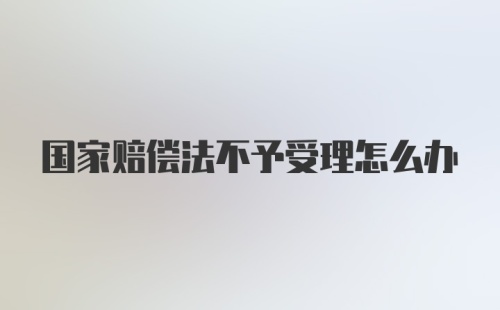 国家赔偿法不予受理怎么办